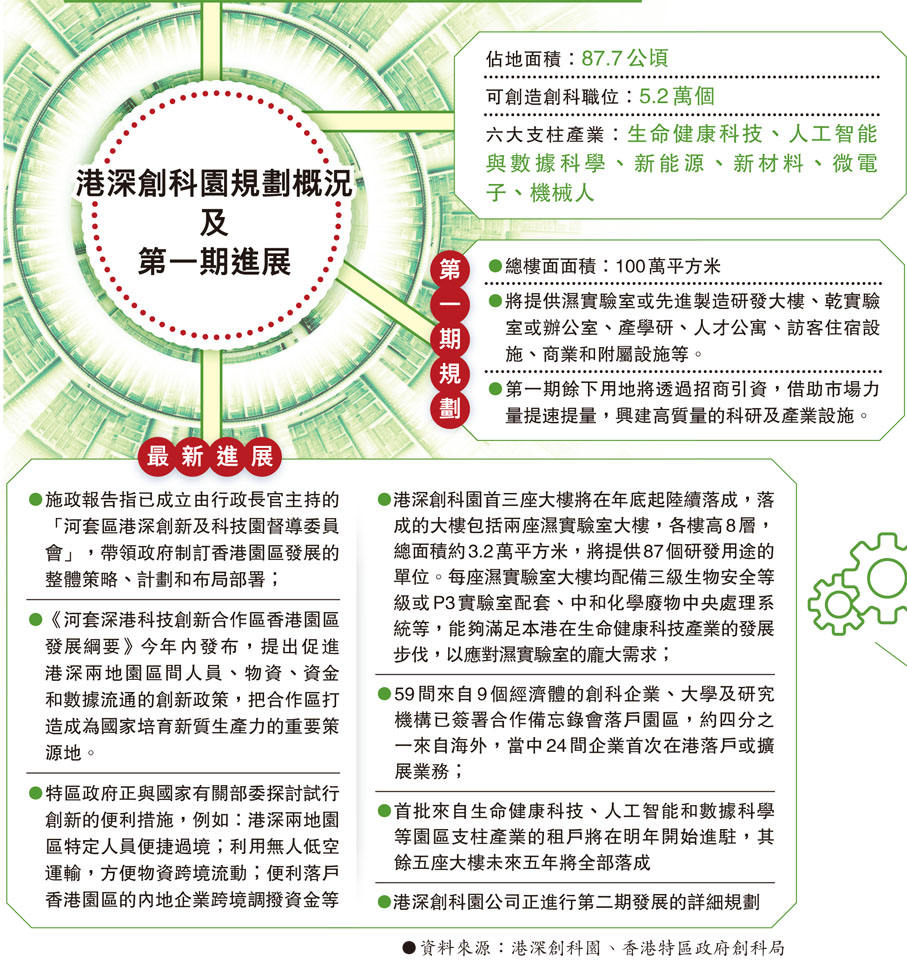 港深創科園規劃概況
及
第一期進展

佔地面積：87.7公頃

可創造創科職位：5.2萬個

六大支柱產業：生命健康科技、人工智能與數據科學、新能源、新材料、微電子、機械人

第一期規劃

●總樓面面積：100萬平方米

●將提供濕實驗室或先進製造研發大樓、乾實驗室或辦公室、產學研、人才公寓、訪客住宿設施、商業和附屬設施等。

●第一期餘下用地將透過招商引資，借助市場力量提速提量，興建高質量的科研及產業設施。

最新進展

●施政報告指已成立由行政長官主持的「河套區港深創新及科技園督導委員會」，帶領政府制訂香港園區發展的整體策略、計劃和布局部署；

●《河套深港科技創新合作區香港園區發展綱要》今年內發布，提出促進港深兩地園區間人員、物資、資金和數據流通的創新政策，把合作區打造成為國家培育新質生產力的重要策源地。

●特區政府正與國家有關部委探討試行創新的便利措施，例如：港深兩地園區特定人員便捷過境；利用無人低空運輸，方便物資跨境流動；便利落戶香港園區的內地企業跨境調撥資金等

●港深創科園首三座大樓將在年底起陸續落成，落成的大樓包括兩座濕實驗室大樓，各樓高8層，總面積約3.2萬平方米，將提供87個研發用途的單位。每座濕實驗室大樓均配備三級生物安全等級或P3實驗室配套、中和化學廢物中央處理系統等，能夠滿足本港在生命健康科技產業的發展步伐，以應對濕實驗室的龐大需求；

●59間來自9個經濟體的創科企業、大學及研究機構已簽署合作備忘錄會落戶園區，約四分之一來自海外，當中24間企業首次在港落戶或擴展業務；

●首批來自生命健康科技、人工智能和數據科學等園區支柱產業的租戶將在明年開始進駐，其餘五座大樓未來五年將全部落成

●港深創科園公司正進行第二期發展的詳細規劃

●資料來源：港深創科園、香港特區政府創科局